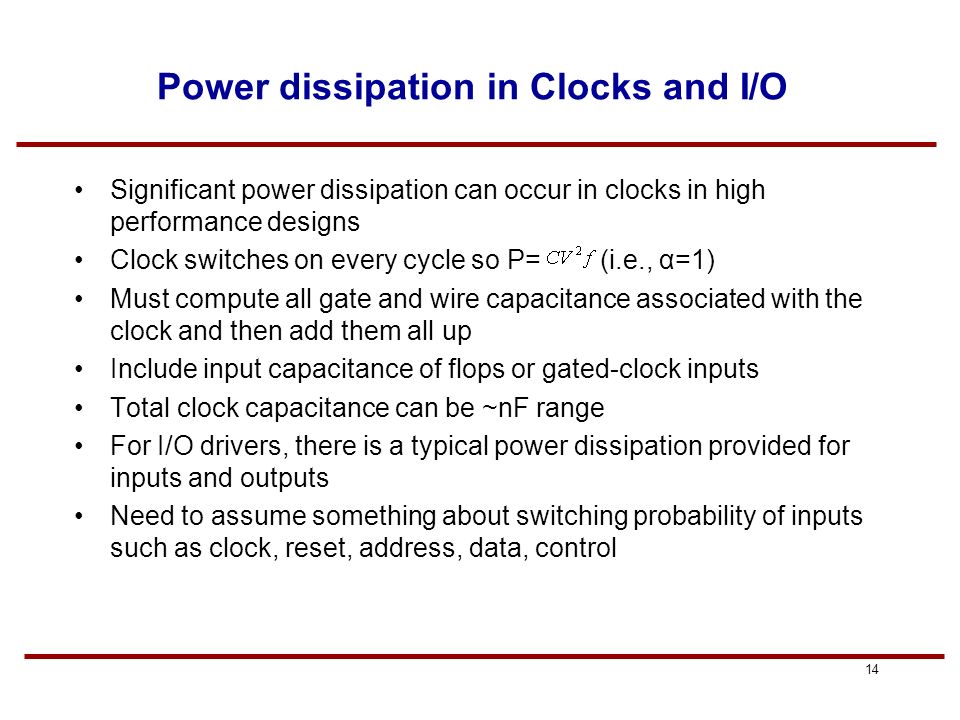 Power dissipation in Clocks and I/O

• Significant power dissipation can occur in clocks in high performance designs

• Clock switches on every cycle so P= $CV^2f$ (i.e., α=1)

• Must compute all gate and wire capacitance associated with the clock and then add them all up

• Include input capacitance of flops or gated-clock inputs

• Total clock capacitance can be ~nF range

• For I/O drivers, there is a typical power dissipation provided for inputs and outputs

• Need to assume something about switching probability of inputs such as clock, reset, address, data, control

14